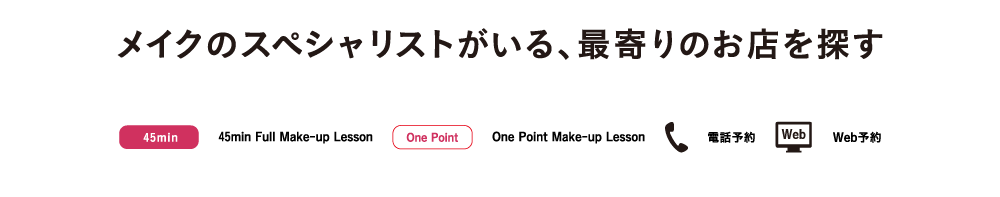 メイクのスペシャリストがいる、最寄りのお店を探す

45min 45min Full Make-up Lesson One Point One Point Make-up Lesson 電話予約 Web Web予約